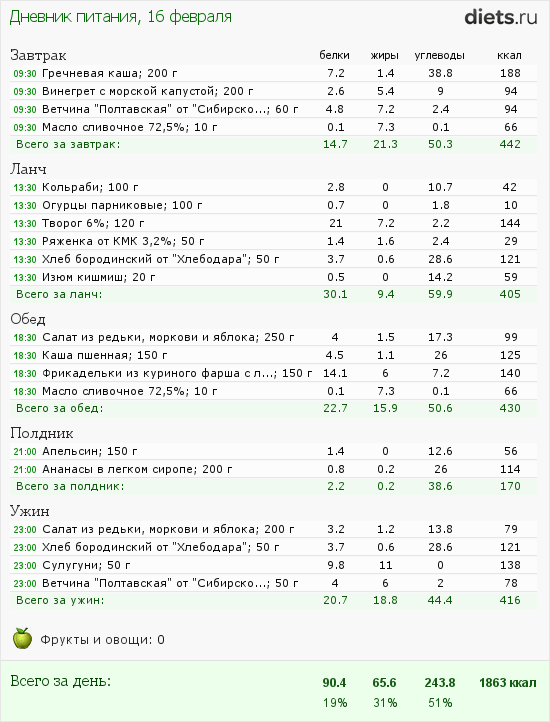 Дневник питания, 16 февраля

diets.ru

| Завтрак | белки | жиры | углеводы | ккал |
|---|---|---|---|---|
| 09:30 Гречневая каша; 200 г | 7.2 | 1.4 | 38.8 | 188 |
| 09:30 Винегрет с морской капустой; 200 г | 2.6 | 5.4 | 9 | 94 |
| 09:30 Ветчина "Полтавская" от "Сибирско...; 60 г | 4.8 | 7.2 | 2.4 | 94 |
| 09:30 Масло сливочное 72,5%; 10 г | 0.1 | 7.3 | 0.1 | 66 |
| Всего за завтрак: | 14.7 | 21.3 | 50.3 | 442 |

| Ланч | | | | |
|---|---|---|---|---|
| 13:30 Кольраби; 100 г | 2.8 | 0 | 10.7 | 42 |
| 13:30 Огурцы парниковые; 100 г | 0.7 | 0 | 1.8 | 10 |
| 13:30 Творог 6%; 120 г | 21 | 7.2 | 2.2 | 144 |
| 13:30 Ряженка от КМК 3,2%; 50 г | 1.4 | 1.6 | 2.4 | 29 |
| 13:30 Хлеб бородинский от "Хлебодара"; 50 г | 3.7 | 0.6 | 28.6 | 121 |
| 13:30 Изюм кишмиш; 20 г | 0.5 | 0 | 14.2 | 59 |
| Всего за ланч: | 30.1 | 9.4 | 59.9 | 405 |

| Обед | | | | |
|---|---|---|---|---|
| 18:30 Салат из редьки, моркови и яблока; 250 г | 4 | 1.5 | 17.3 | 99 |
| 18:30 Каша пшенная; 150 г | 4.5 | 1.1 | 26 | 125 |
| 18:30 Фрикадельки из куриного фарша с л...; 150 г | 14.1 | 6 | 7.2 | 140 |
| 18:30 Масло сливочное 72,5%; 10 г | 0.1 | 7.3 | 0.1 | 66 |
| Всего за обед: | 22.7 | 15.9 | 50.6 | 430 |

| Полдник | | | | |
|---|---|---|---|---|
| 21:00 Апельсин; 150 г | 1.4 | 0 | 12.6 | 56 |
| 21:00 Ананасы в легком сиропе; 200 г | 0.8 | 0.2 | 26 | 114 |
| Всего за полдник: | 2.2 | 0.2 | 38.6 | 170 |

| Ужин | | | | |
|---|---|---|---|---|
| 23:00 Салат из редьки, моркови и яблока; 200 г | 3.2 | 1.2 | 13.8 | 79 |
| 23:00 Хлеб бородинский от "Хлебодара"; 50 г | 3.7 | 0.6 | 28.6 | 121 |
| 23:00 Сулугуни; 50 г | 9.8 | 11 | 0 | 138 |
| 23:00 Ветчина "Полтавская" от "Сибирско...; 50 г | 4 | 6 | 2 | 78 |
| Всего за ужин: | 20.7 | 18.8 | 44.4 | 416 |

Фрукты и овощи: 0

| Всего за день: | 90.4 | 65.6 | 243.8 | 1863 ккал |
|---|---|---|---|---|
| | 19% | 31% | 51% | |